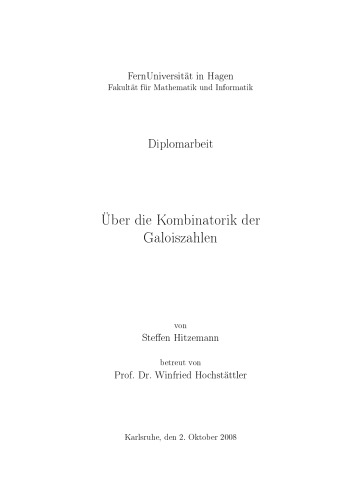 FernUniversität in Hagen
Fakultät für Mathematik und Informatik

Diplomarbeit

Über die Kombinatorik der Galoiszahlen

von
Steffen Hitzemann

betreut von
Prof. Dr. Winfried Hochstättler

Karlsruhe, den 2. Oktober 2008